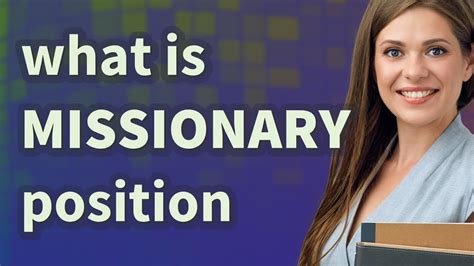 what is
MISSIONARY
position